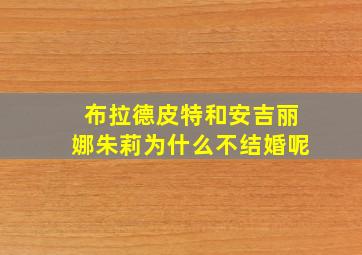 布拉德皮特和安吉丽娜朱莉为什么不结婚呢